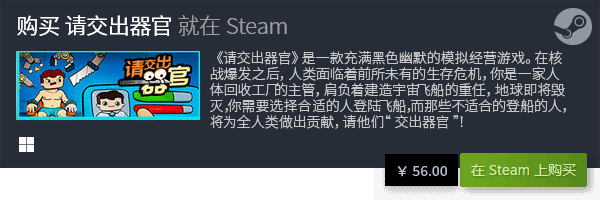 购买 请交出器官 就在 Steam

请交出器官

《请交出器官》是一款充满黑色幽默的模拟经营游戏。在核战爆发之后，人类面临着前所未有的生存危机，你是一家人体回收工厂的主管，肩负着建造宇宙飞船的重任，地球即将毁灭，你需要选择合适的人登陆飞船，而那些不适合的登船的人，将为全人类做出贡献，请他们“ 交出器官 ”！

¥ 56.00

在 Steam 上购买